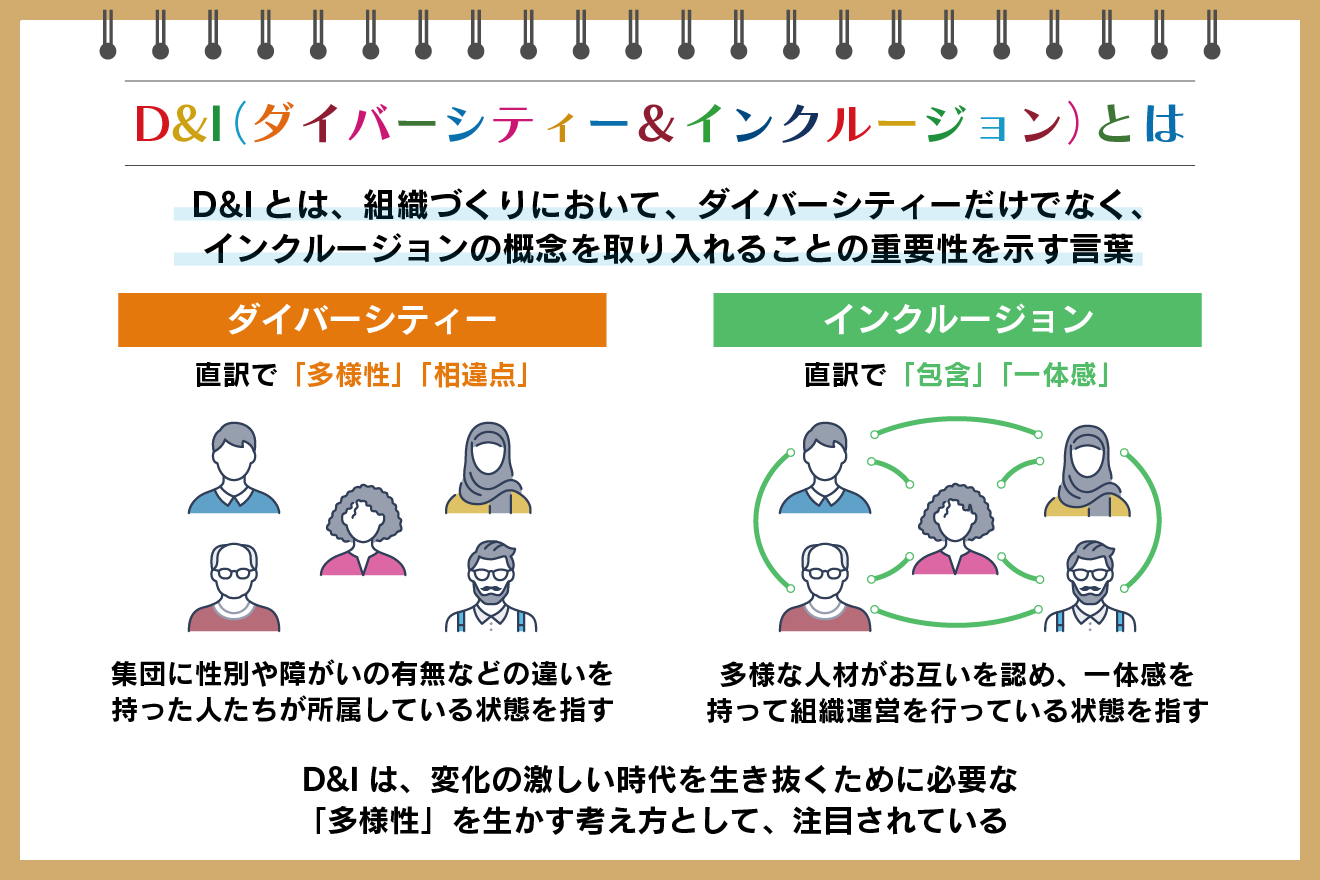 D&I（ダイバーシティー＆インクルージョン）とは

D&I とは、組織づくりにおいて、ダイバーシティーだけでなく、インクルージョンの概念を取り入れることの重要性を示す言葉

ダイバーシティー

直訳で「多様性」「相違点」

集団に性別や障がいの有無などの違いを持った人たちが所属している状態を指す

インクルージョン

直訳で「包含」「一体感」

多様な人材がお互いを認め、一体感を持って組織運営を行っている状態を指す

D&I は、変化の激しい時代を生き抜くために必要な「多様性」を生かす考え方として、注目されている